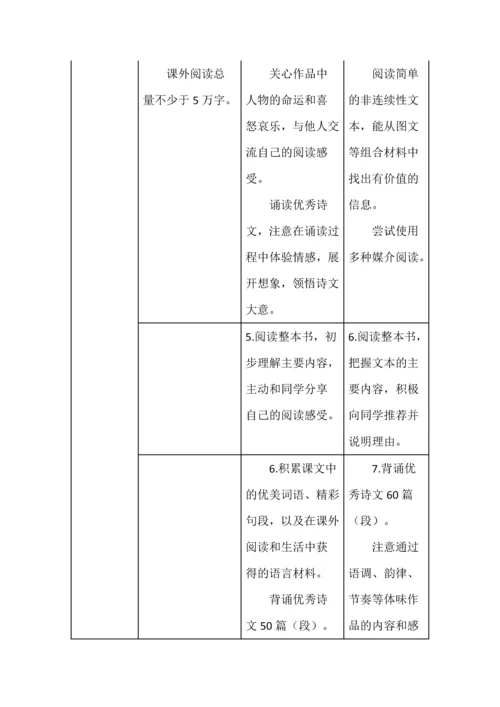 |  |  |  |  |
|---|---|---|---|
|  | 课外阅读总量不少于 5 万字。 | 关心作品中人物的命运和喜怒哀乐，与他人交流自己的阅读感受。<br>诵读优秀诗文，注意在诵读过程中体验情感，展开想象，领悟诗文大意。 | 阅读简单的非连续性文本，能从图文等组合材料中找出有价值的信息。<br>尝试使用多种媒介阅读。 |
|  |  | 5.阅读整本书，初步理解主要内容，主动和同学分享自己的阅读感受。 | 6.阅读整本书，把握文本的主要内容，积极向同学推荐并说明理由。 |
|  |  | 6.积累课文中的优美词语、精彩句段，以及在课外阅读和生活中获得的语言材料。<br>背诵优秀诗文 50 篇（段）。 | 7.背诵优秀诗文 60 篇（段）。<br>注意通过语调、韵律、节奏等体味作品的内容和感 |